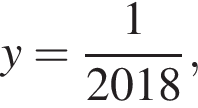 $y = \frac{1}{2018}$,